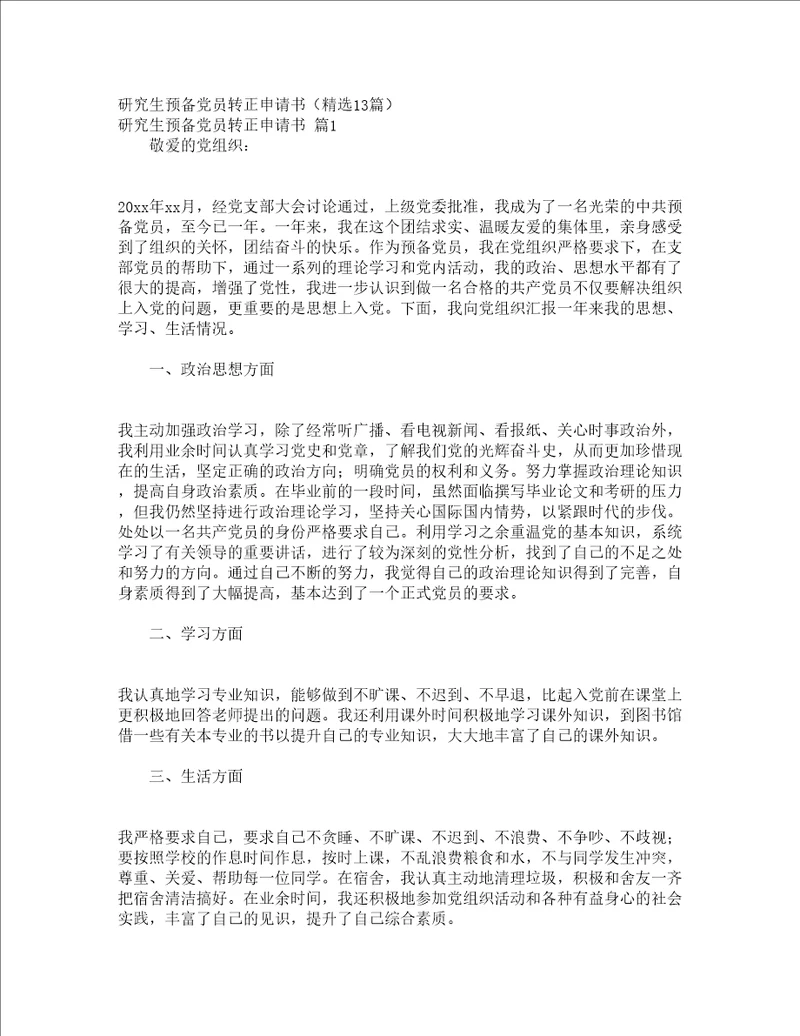 研究生预备党员转正申请书（精选13篇）
研究生预备党员转正申请书 篇1
敬爱的党组织：

20xx年xx月，经党支部大会讨论通过，上级党委批准，我成为了一名光荣的中共预备党员，至今已一年。一年来，我在这个团结求实、温暖友爱的集体里，亲身感受到了组织的关怀，团结奋斗的快乐。作为预备党员，我在党组织严格要求下，在支部党员的帮助下，通过一系列的理论学习和党内活动，我的政治、思想水平都有了很大的提高，增强了党性，我进一步认识到做一名合格的共产党员不仅要解决组织上入党的问题，更重要的是思想上入党。下面，我向党组织汇报一年来我的思想、学习、生活情况。

一、政治思想方面

我主动加强政治学习，除了经常听广播、看电视新闻、看报纸、关心时事政治外，我利用业余时间认真学习党史和党章，了解我们党的光辉奋斗史，从而更加珍惜现在的生活，坚定正确的政治方向；明确党员的权利和义务。努力掌握政治理论知识，提高自身政治素质。在毕业前的一段时间，虽然面临撰写毕业论文和考研的压力，但我仍然坚持进行政治理论学习，坚持关心国际国内情势，以紧跟时代的步伐。处处以一名共产党员的身份严格要求自己。利用学习之余重温党的基本知识，系统学习了有关领导的重要讲话，进行了较为深刻的党性分析，找到了自己的不足之处和努力的方向。通过自己不断的努力，我觉得自己的政治理论知识得到了完善，自身素质得到了大幅提高，基本达到了一个正式党员的要求。

二、学习方面

我认真地学习专业知识，能够做到不旷课、不迟到、不早退，比起入党前在课堂上更积极地回答老师提出的问题。我还利用课外时间积极地学习课外知识，到图书馆借一些有关本专业的书以提升自己的专业知识，大大地丰富了自己的课外知识。

三、生活方面

我严格要求自己，要求自己不贪睡、不旷课、不迟到、不浪费、不争吵、不歧视；要按照学校的作息时间作息，按时上课，不乱浪费粮食和水，不与同学发生冲突，尊重、关爱、帮助每一位同学。在宿舍，我认真主动地清理垃圾，积极和舍友一齐把宿舍清洁搞好。在业余时间，我还积极地参加党组织活动和各种有益身心的社会实践，丰富了自己的见识，提升了自己综合素质。